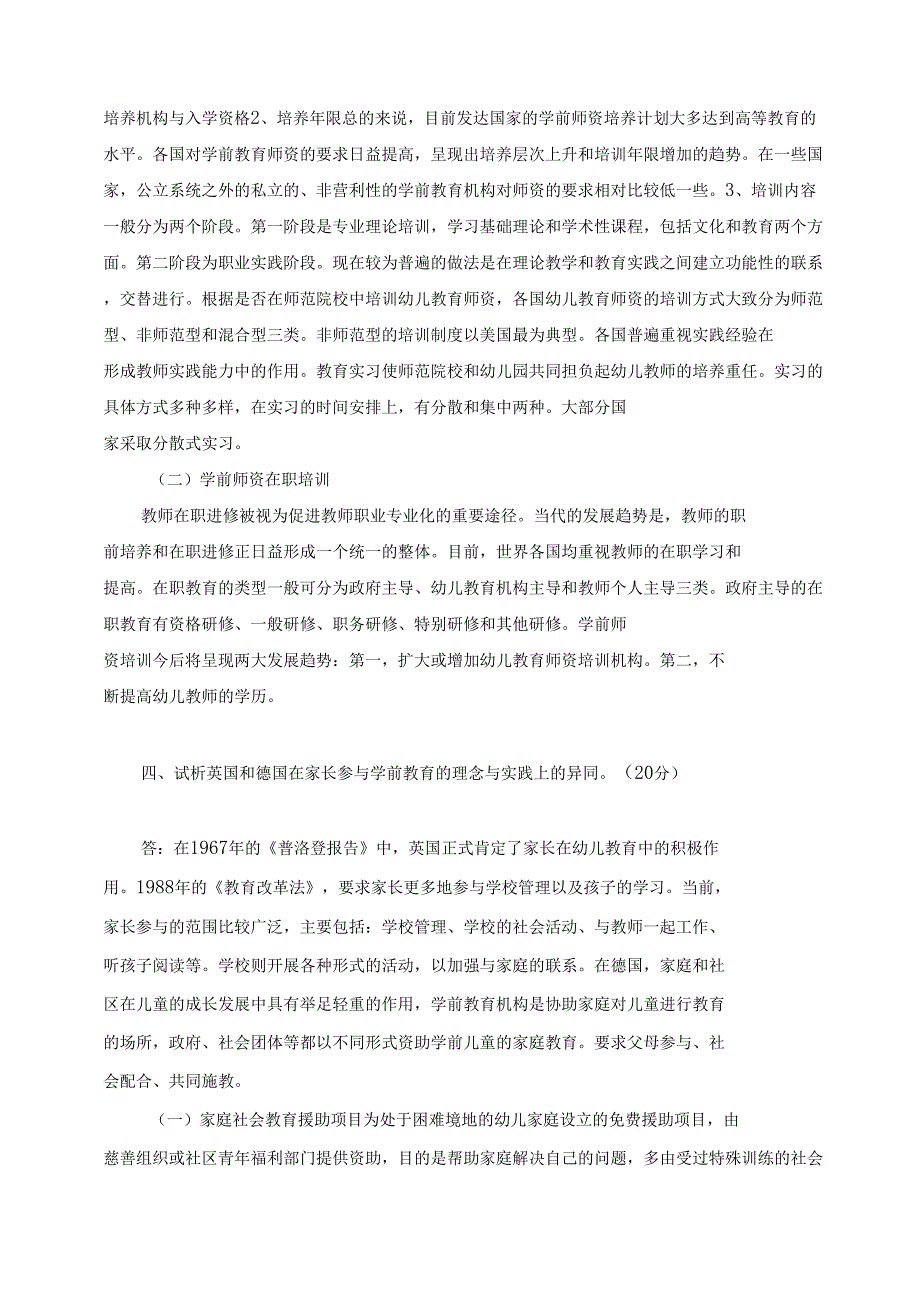 培养机构与入学资格2、培养年限总的来说，目前发达国家的学前师资培养计划大多达到高等教育的水平。各国对学前教育师资的要求日益提高，呈现出培养层次上升和培训年限增加的趋势。在一些国家，公立系统之外的私立的、非营利性的学前教育机构对师资的要求相对比较低一些。3、培训内容一般分为两个阶段。第一阶段是专业理论培训，学习基础理论和学术性课程，包括文化和教育两个方面。第二阶段为职业实践阶段。现在较为普遍的做法是在理论教学和教育实践之间建立功能性的联系，交替进行。根据是否在师范院校中培训幼儿教育师资，各国幼儿教育师资的培训方式大致分为师范型、非师范型和混合型三类。非师范型的培训制度以美国最为典型。各国普遍重视实践经验在形成教师实践能力中的作用。教育实习使师范院校和幼儿园共同担负起幼儿教师的培养重任。实习的具体方式多种多样，在实习的时间安排上，有分散和集中两种。大部分国家采取分散式实习。

（二）学前师资在职培训

教师在职进修被视为促进教师职业专业化的重要途径。当代的发展趋势是，教师的职前培养和在职进修正日益形成一个统一的整体。目前，世界各国均重视教师的在职学习和提高。在职教育的类型一般可分为政府主导、幼儿教育机构主导和教师个人主导三类。政府主导的在职教育有资格研修、一般研修、职务研修、特别研修和其他研修。学前师资培训今后将呈现两大发展趋势：第一，扩大或增加幼儿教育师资培训机构。第二，不断提高幼儿教师的学历。

四、试析英国和德国在家长参与学前教育的理念与实践上的异同。（20分）

答：在1967年的《普洛登报告》中，英国正式肯定了家长在幼儿教育中的积极作用。1988年的《教育改革法》，要求家长更多地参与学校管理以及孩子的学习。当前，家长参与的范围比较广泛，主要包括：学校管理、学校的社会活动、与教师一起工作、听孩子阅读等。学校则开展各种形式的活动，以加强与家庭的联系。在德国，家庭和社区在儿童的成长发展中具有举足轻重的作用，学前教育机构是协助家庭对儿童进行教育的场所，政府、社会团体等都以不同形式资助学前儿童的家庭教育。要求父母参与、社会配合、共同施教。

（一）家庭社会教育援助项目为处于困难境地的幼儿家庭设立的免费援助项目，由慈善组织或社区青年福利部门提供资助，目的是帮助家庭解决自己的问题，多由受过特殊训练的社会